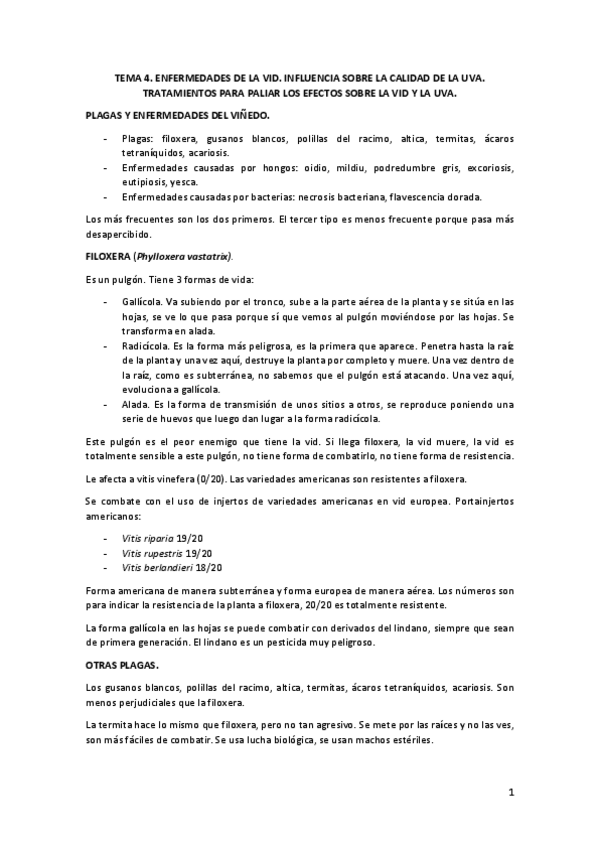 TEMA 4. ENFERMEDADES DE LA VID. INFLUENCIA SOBRE LA CALIDAD DE LA UVA. TRATAMIENTOS PARA PALIAR LOS EFECTOS SOBRE LA VID Y LA UVA.

PLAGAS Y ENFERMEDADES DEL VIÑEDO.

- Plagas: filoxera, gusanos blancos, polillas del racimo, altica, termitas, ácaros tetraníquidos, acariosis.
- Enfermedades causadas por hongos: oidio, mildiu, podredumbre gris, excoriosis, eutipiosis, yesca.
- Enfermedades causadas por bacterias: necrosis bacteriana, flavescencia dorada.

Los más frecuentes son los dos primeros. El tercer tipo es menos frecuente porque pasa más desapercibido.

FILOXERA (Phylloxera vastatrix).

Es un pulgón. Tiene 3 formas de vida:

- Gallícola. Va subiendo por el tronco, sube a la parte aérea de la planta y se sitúa en las hojas, se ve lo que pasa porque sí que vemos al pulgón moviéndose por las hojas. Se transforma en alada.
- Radicícola. Es la forma más peligrosa, es la primera que aparece. Penetra hasta la raíz de la planta y una vez aquí, destruye la planta por completo y muere. Una vez dentro de la raíz, como es subterránea, no sabemos que el pulgón está atacando. Una vez aquí, evoluciona a gallícola.
- Alada. Es la forma de transmisión de unos sitios a otros, se reproduce poniendo una serie de huevos que luego dan lugar a la forma radicícola.

Este pulgón es el peor enemigo que tiene la vid. Si llega filoxera, la vid muere, la vid es totalmente sensible a este pulgón, no tiene forma de combatirlo, no tiene forma de resistencia.

Le afecta a vitis vinefera (0/20). Las variedades americanas son resistentes a filoxera.

Se combate con el uso de injertos de variedades americanas en vid europea. Portainjertos americanos:

- Vitis riparia 19/20
- Vitis rupestris 19/20
- Vitis berlandieri 18/20

Forma americana de manera subterránea y forma europea de manera aérea. Los números son para indicar la resistencia de la planta a filoxera, 20/20 es totalmente resistente.

La forma gallícola en las hojas se puede combatir con derivados del lindano, siempre que sean de primera generación. El lindano es un pesticida muy peligroso.

OTRAS PLAGAS.

Los gusanos blancos, polillas del racimo, altica, termitas, ácaros tetraníquidos, acariosis. Son menos perjudiciales que la filoxera.

La termita hace lo mismo que filoxera, pero no tan agresivo. Se mete por las raíces y no las ves, son más fáciles de combatir. Se usa lucha biológica, se usan machos estériles.

1